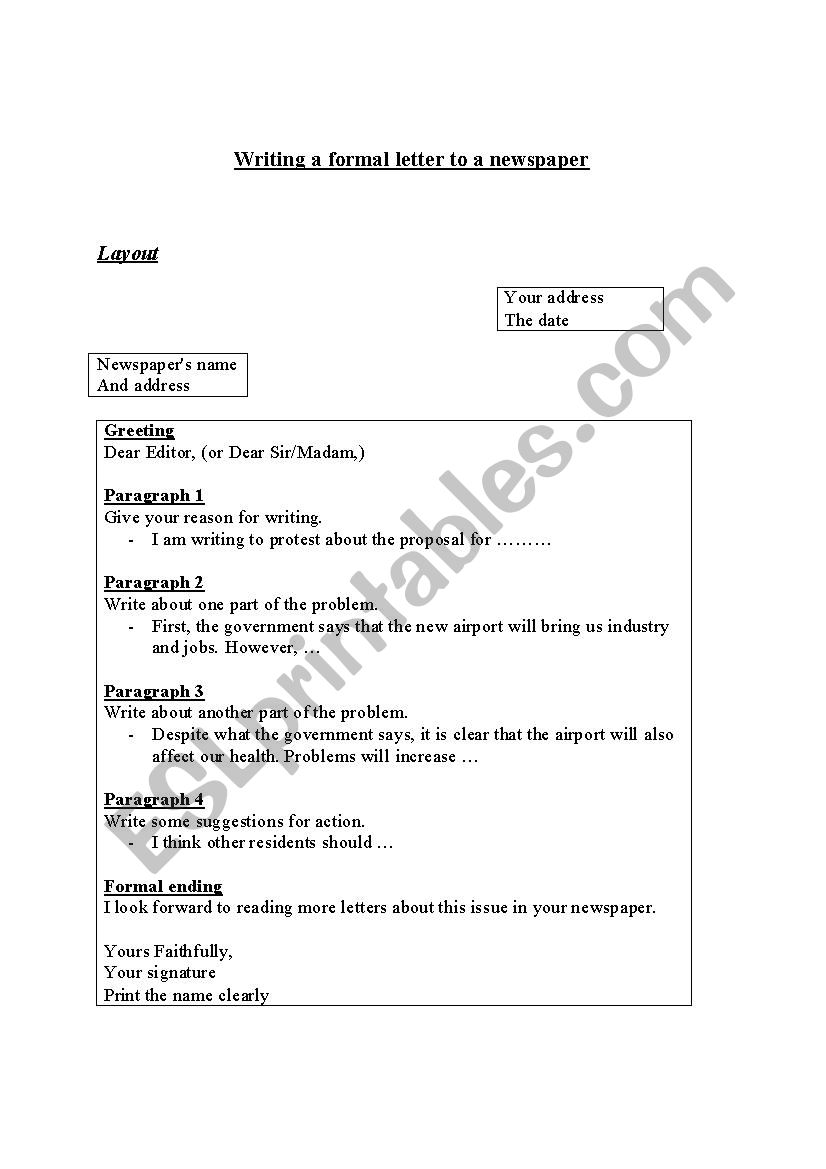 Writing a formal letter to a newspaper

Layout

Your address
The date

Newspaper's name
And address

Greeting
Dear Editor, (or Dear Sir/Madam,)

Paragraph 1
Give your reason for writing.
- I am writing to protest about the proposal for ………

Paragraph 2
Write about one part of the problem.
- First, the government says that the new airport will bring us industry and jobs. However, …

Paragraph 3
Write about another part of the problem.
- Despite what the government says, it is clear that the airport will also affect our health. Problems will increase …

Paragraph 4
Write some suggestions for action.
- I think other residents should …

Formal ending
I look forward to reading more letters about this issue in your newspaper.

Yours Faithfully,
Your signature
Print the name clearly

ESLprintables.com